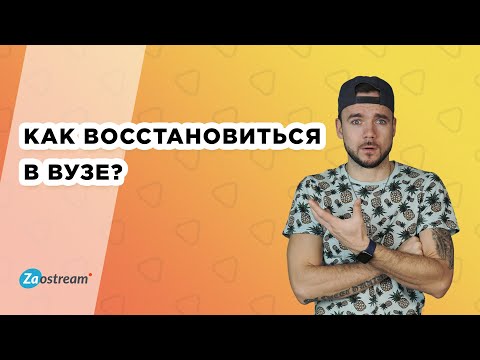 КАК ВОССТАНОВИТЬСЯ
В ВУЗЕ?

Zaostream